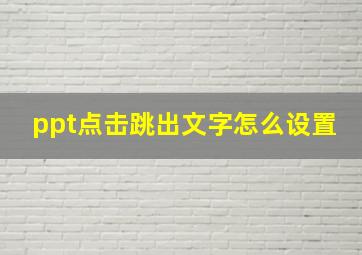 ppt点击跳出文字怎么设置